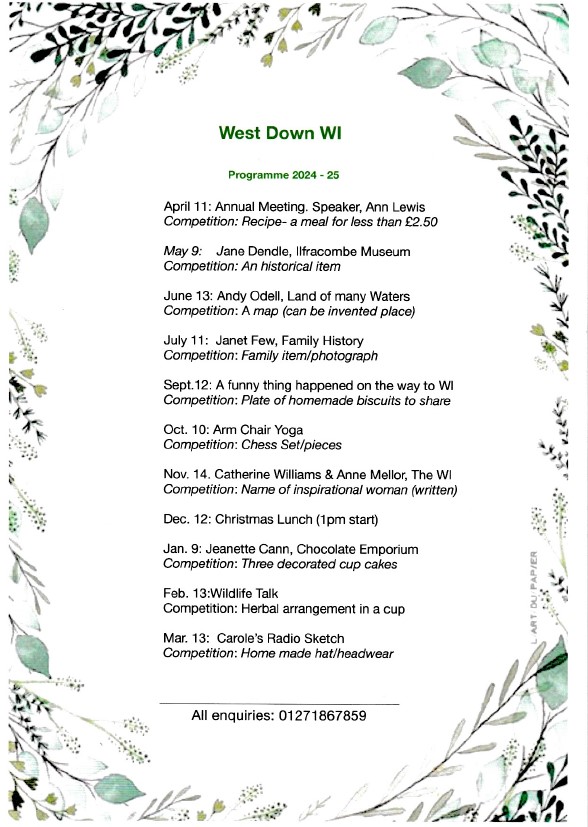 West Down WI

Programme 2024 - 25

April 11: Annual Meeting. Speaker, Ann Lewis
Competition: Recipe- a meal for less than £2.50

May 9: Jane Dendle, Ilfracombe Museum
Competition: An historical item

June 13: Andy Odell, Land of many Waters
Competition: A map (can be invented place)

July 11: Janet Few, Family History
Competition: Family item/photograph

Sept.12: A funny thing happened on the way to WI
Competition: Plate of homemade biscuits to share

Oct. 10: Arm Chair Yoga
Competition: Chess Set/pieces

Nov. 14. Catherine Williams & Anne Mellor, The WI
Competition: Name of inspirational woman (written)

Dec. 12: Christmas Lunch (1pm start)

Jan. 9: Jeanette Cann, Chocolate Emporium
Competition: Three decorated cup cakes

Feb. 13:Wildlife Talk
Competition: Herbal arrangement in a cup

Mar. 13: Carole's Radio Sketch
Competition: Home made hat/headwear

All enquiries: 01271867859

L'ART DU PAPIER